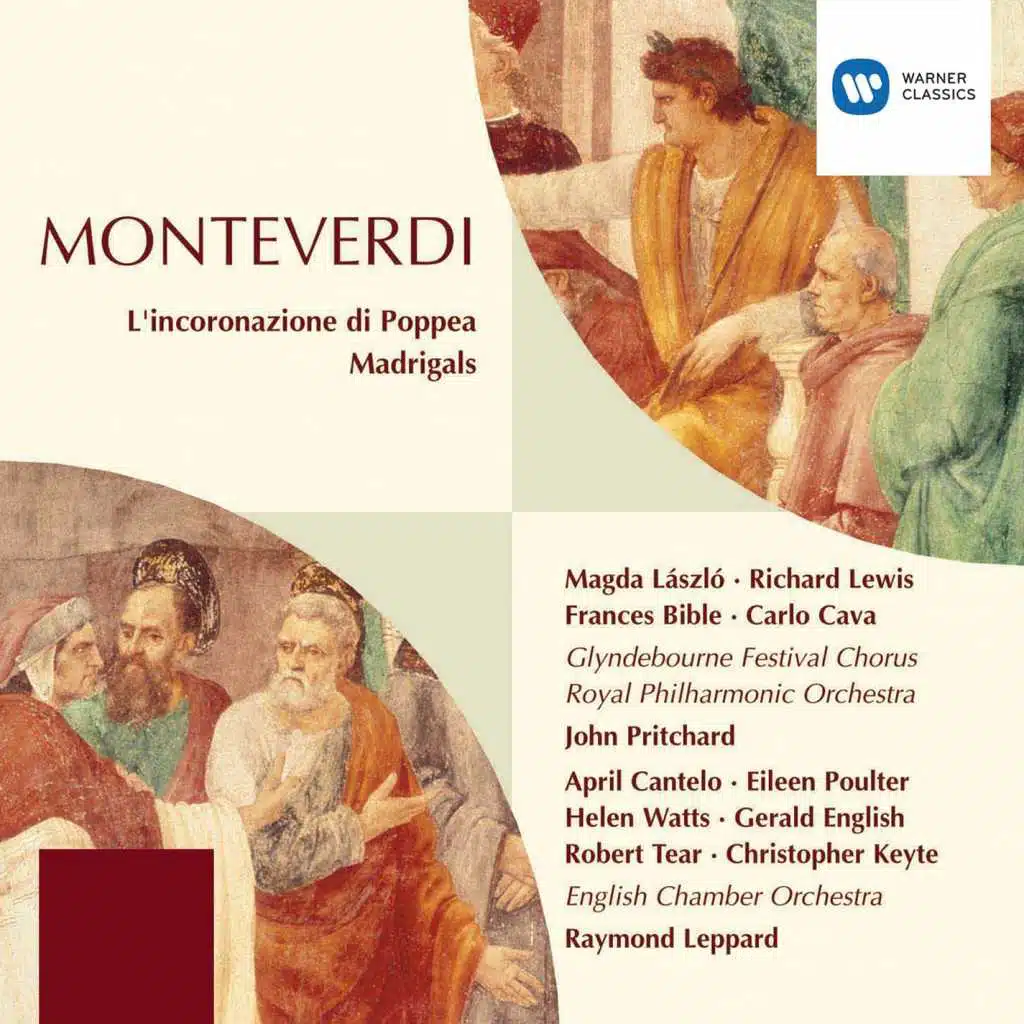 WARNER
CLASSICS

MONTEVERDI

L'incoronazione di Poppea
Madrigals

Magda László · Richard Lewis
Frances Bible · Carlo Cava
Glyndebourne Festival Chorus
Royal Philharmonic Orchestra
John Pritchard

April Cantelo · Eileen Poulter
Helen Watts · Gerald English
Robert Tear · Christopher Keyte
English Chamber Orchestra
Raymond Leppard